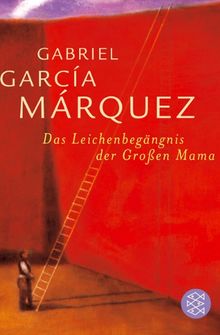 GABRIEL
GARCÍA
MÁRQUEZ

Das Leichenbegängnis der Großen Mama